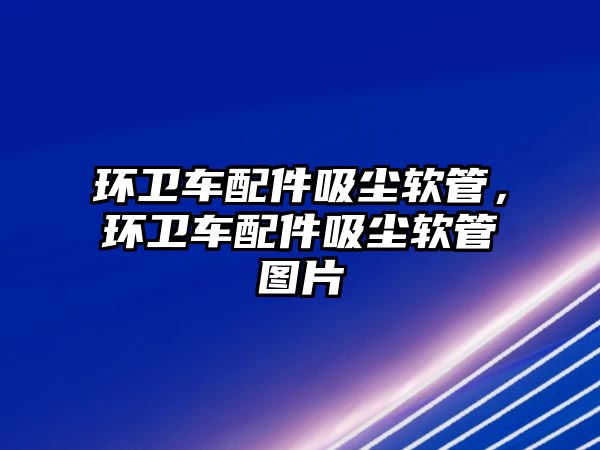 环卫车配件吸尘软管，环卫车配件吸尘软管图片